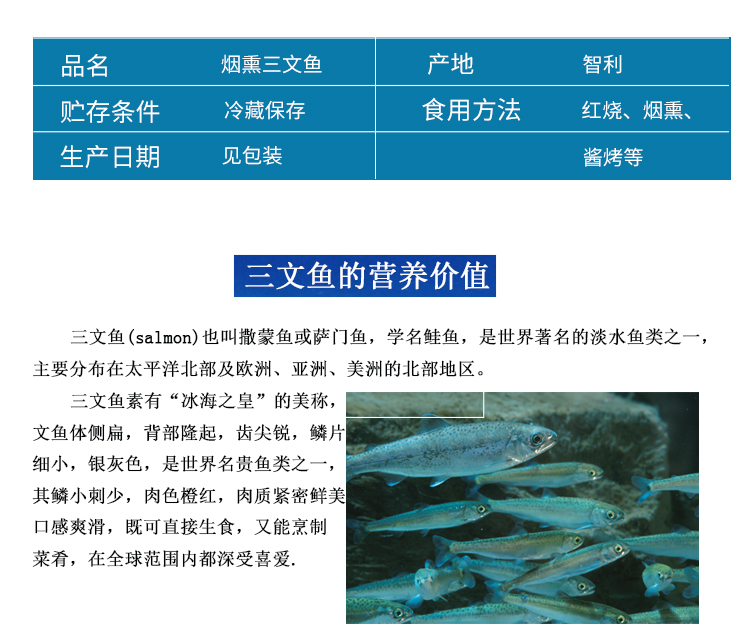 | 品名 | 烟熏三文鱼 | 产地 | 智利 |
|---|---|---|---|
| 贮存条件 | 冷藏保存 | 食用方法 | 红烧、烟熏、 |
| 生产日期 | 见包装 | | 酱烤等 |

三文鱼的营养价值

三文鱼(salmon)也叫撒蒙鱼或萨门鱼，学名鲑鱼，是世界著名的淡水鱼类之一，主要分布在太平洋北部及欧洲、亚洲、美洲的北部地区。

三文鱼素有“冰海之皇”的美称，文鱼体侧扁，背部隆起，齿尖锐，鳞片细小，银灰色，是世界名贵鱼类之一，其鳞小刺少，肉色橙红，肉质紧密鲜美口感爽滑，既可直接生食，又能烹制菜肴，在全球范围内都深受喜爱.